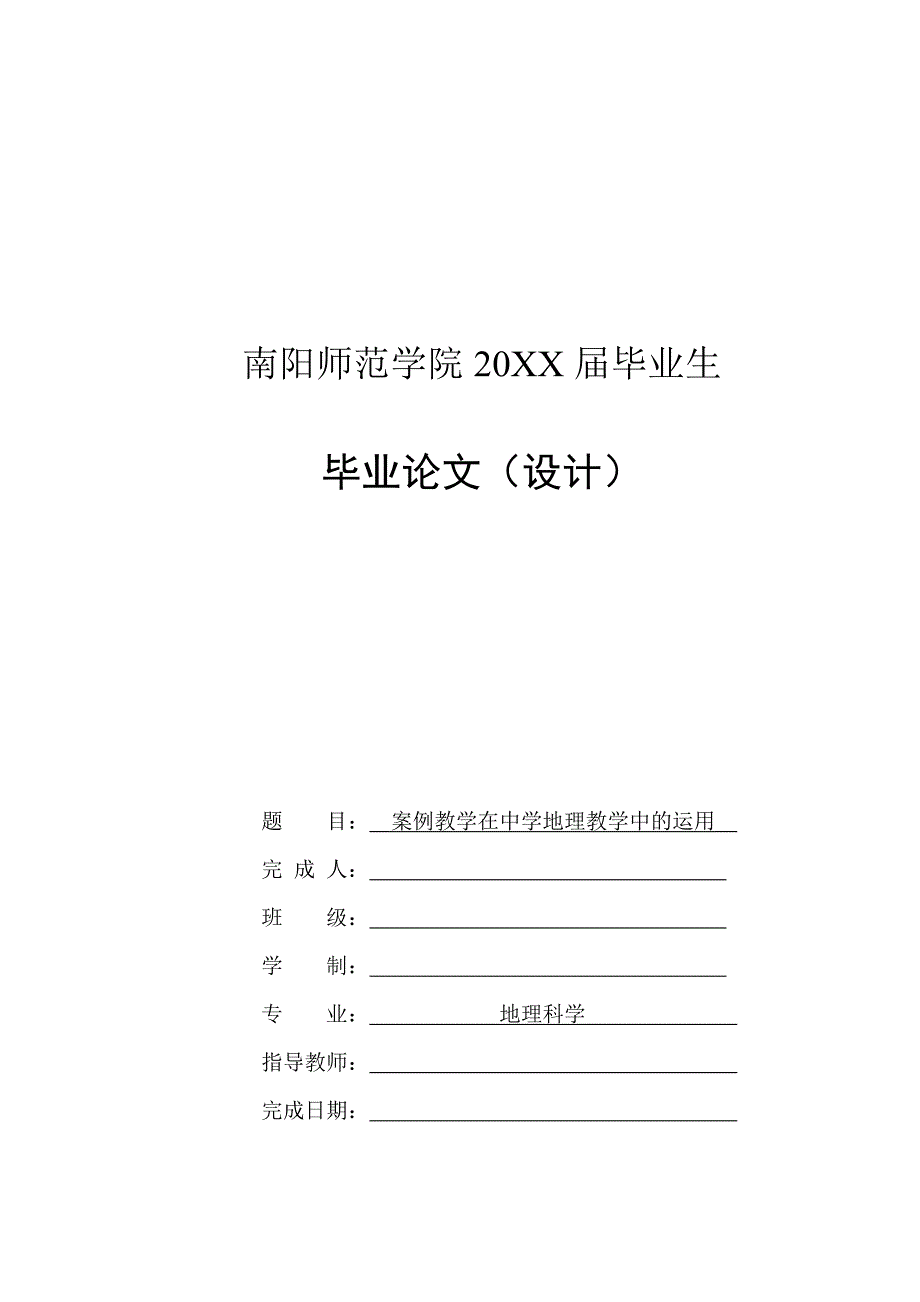 南阳师范学院 20XX 届毕业生

毕业论文（设计）

题　　目：案例教学在中学地理教学中的运用

完 成 人：

班　　级：

学　　制：

专　　业：地理科学

指导教师：

完成日期：